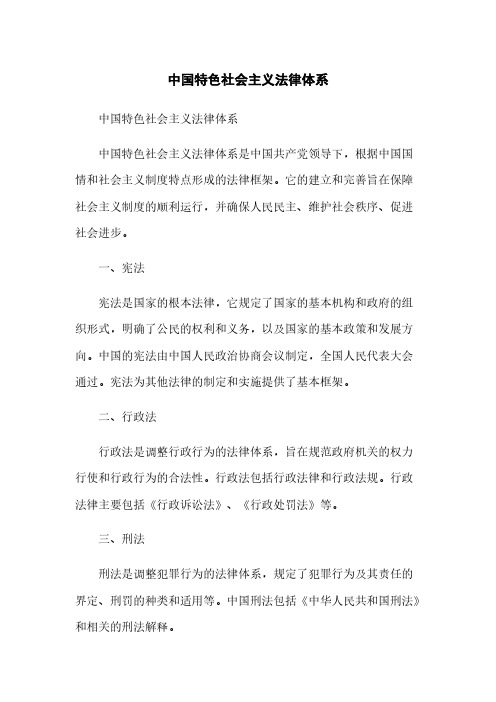 中国特色社会主义法律体系

中国特色社会主义法律体系

中国特色社会主义法律体系是中国共产党领导下，根据中国国情和社会主义制度特点形成的法律框架。它的建立和完善旨在保障社会主义制度的顺利运行，并确保人民民主、维护社会秩序、促进社会进步。

一、宪法

宪法是国家的根本法律，它规定了国家的基本机构和政府的组织形式，明确了公民的权利和义务，以及国家的基本政策和发展方向。中国的宪法由中国人民政治协商会议制定，全国人民代表大会通过。宪法为其他法律的制定和实施提供了基本框架。

二、行政法

行政法是调整行政行为的法律体系，旨在规范政府机关的权力行使和行政行为的合法性。行政法包括行政法律和行政法规。行政法律主要包括《行政诉讼法》、《行政处罚法》等。

三、刑法

刑法是调整犯罪行为的法律体系，规定了犯罪行为及其责任的界定、刑罚的种类和适用等。中国刑法包括《中华人民共和国刑法》和相关的刑法解释。